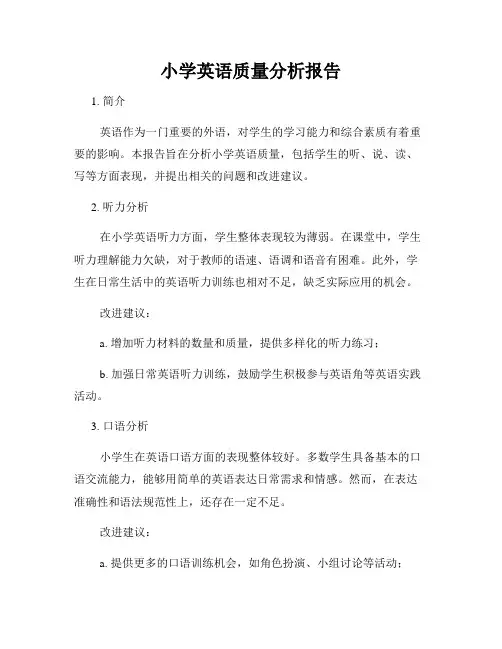 小学英语质量分析报告

1. 简介

英语作为一门重要的外语，对学生的学习能力和综合素质有着重要的影响。本报告旨在分析小学英语质量，包括学生的听、说、读、写等方面表现，并提出相关的问题和改进建议。

2. 听力分析

在小学英语听力方面，学生整体表现较为薄弱。在课堂中，学生听力理解能力欠缺，对于教师的语速、语调和语音有困难。此外，学生在日常生活中的英语听力训练也相对不足，缺乏实际应用的机会。

改进建议：

a. 增加听力材料的数量和质量，提供多样化的听力练习；

b. 加强日常英语听力训练，鼓励学生积极参与英语角等英语实践活动。

3. 口语分析

小学生在英语口语方面的表现整体较好。多数学生具备基本的口语交流能力，能够用简单的英语表达日常需求和情感。然而，在表达准确性和语法规范性上，还存在一定不足。

改进建议：

a. 提供更多的口语训练机会，如角色扮演、小组讨论等活动；